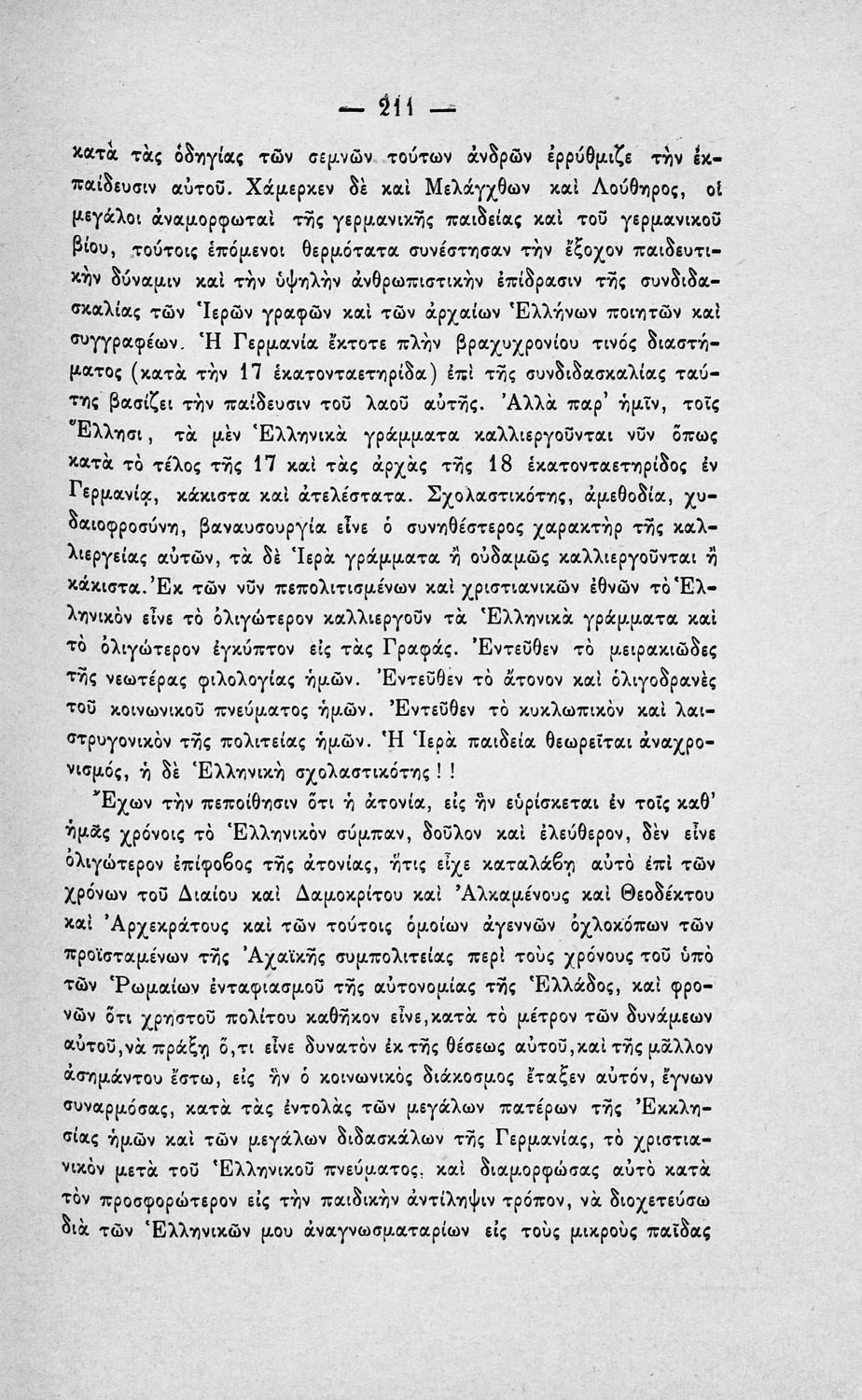 — 211 —

κατὰ τὰς ὁδηγίας τῶν σεμνῶν τούτων ἀνδρῶν ἐρρύθμιζε τὴν ἐκπαίδευσιν αὐτοῦ. Χάμερκεν δὲ καὶ Μελάγχθων καὶ Λούθηρος, οἱ μεγάλοι ἀναμορφωταὶ τῆς γερμανικῆς παιδείας καὶ τοῦ γερμανικοῦ βίου, τούτοις ἑπόμενοι θερμότατα συνέστησαν τὴν ἔξοχον παιδευτικὴν δύναμιν καὶ τὴν ὑψηλὴν ἀνθρωπιστικὴν ἐπίδρασιν τῆς συνδιδασκαλίας τῶν Ἱερῶν γραφῶν καὶ τῶν ἀρχαίων Ἑλλήνων ποιητῶν καὶ συγγραφέων. Ἡ Γερμανία ἔκτοτε πλὴν βραχυχρονίου τινός διαστήματος (κατὰ τὴν 17 ἑκατονταετηρίδα) ἐπὶ τῆς συνδιδασκαλίας ταύτης βασίζει τὴν παίδευσιν τοῦ λαοῦ αὐτῆς. Ἀλλὰ παρ' ἡμῖν, τοῖς Ἕλλησι, τὰ μὲν Ἑλληνικὰ γράμματα καλλιεργοῦνται νῦν ὅπως κατὰ τὸ τέλος τῆς 17 καὶ τὰς ἀρχὰς τῆς 18 ἑκατονταετηρίδος ἐν Γερμανίᾳ, κάκιστα καὶ ἀτελέστατα. Σχολαστικότης, ἀμεθοδία, χυδαιοφροσύνη, βαναυσουργία εἶνε ὁ συνηθέστερος χαρακτὴρ τῆς καλλιεργείας αὐτῶν, τὰ δὲ Ἱερὰ γράμματα ἢ οὐδαμῶς καλλιεργοῦνται ἢ κάκιστα. Ἐκ τῶν νῦν πεπολιτισμένων καὶ χριστιανικῶν ἐθνῶν τὸ Ἑλληνικὸν εἶνε τὸ ὀλιγώτερον καλλιεργοῦν τὰ Ἑλληνικὰ γράμματα καὶ τὸ ὀλιγώτερον ἐγκύπτον εἰς τὰς Γραφάς. Ἐντεῦθεν τὸ μειρακιῶδες τῆς νεωτέρας φιλολογίας ἡμῶν. Ἐντεῦθεν τὸ ἄτονον καὶ ὀλιγοδρανὲς τοῦ κοινωνικοῦ πνεύματος ἡμῶν. Ἐντεῦθεν τὸ κυκλωπικὸν καὶ λαιστρυγονικὸν τῆς πολιτείας ἡμῶν. Ἡ Ἱερὰ παιδεία θεωρεῖται ἀναχρονισμός, ἡ δὲ Ἑλληνικὴ σχολαστικότης!!

Ἔχων τὴν πεποίθησιν ὅτι ἡ ἀτονία, εἰς ἣν εὑρίσκεται ἐν τοῖς καθ' ἡμᾶς χρόνοις τὸ Ἑλληνικὸν σύμπαν, δοῦλον καὶ ἐλεύθερον, δὲν εἶνε ὀλιγώτερον ἐπίφοβος τῆς ἀτονίας, ἥτις εἶχε καταλάβῃ αὐτὸ ἐπὶ τῶν χρόνων τοῦ Διαίου καὶ Δαμοκρίτου καὶ Ἀλκαμένους καὶ Θεοδέκτου καὶ Ἀρχεκράτους καὶ τῶν τούτοις ὁμοίων ἀγεννῶν ὀχλοκόπων τῶν προϊσταμένων τῆς Ἀχαϊκῆς συμπολιτείας περὶ τοὺς χρόνους τοῦ ὑπὸ τῶν Ῥωμαίων ἐνταφιασμοῦ τῆς αὐτονομίας τῆς Ἑλλάδος, καὶ φρονῶν ὅτι χρηστοῦ πολίτου καθῆκον εἶνε, κατὰ τὸ μέτρον τῶν δυνάμεων αὐτοῦ, νὰ πράξῃ ὅ,τι εἶνε δυνατὸν ἐκ τῆς θέσεως αὐτοῦ, καὶ τῆς μᾶλλον ἀσημάντου ἔστω, εἰς ἣν ὁ κοινωνικὸς διάκοσμος ἔταξεν αὐτόν, ἔγνων συναρμόσας, κατὰ τὰς ἐντολὰς τῶν μεγάλων πατέρων τῆς Ἐκκλησίας ἡμῶν καὶ τῶν μεγάλων διδασκάλων τῆς Γερμανίας, τὸ χριστιανικὸν μετὰ τοῦ Ἑλληνικοῦ πνεύματος, καὶ διαμορφώσας αὐτὸ κατὰ τὸν προσφορώτερον εἰς τὴν παιδικὴν ἀντίληψιν τρόπον, νὰ διοχετεύσω διὰ τῶν Ἑλληνικῶν μου ἀναγνωσματαρίων εἰς τοὺς μικροὺς παῖδας